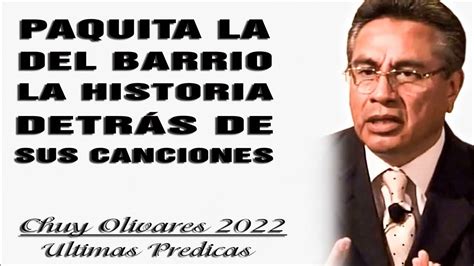 PAQUITA LA DEL BARRIO LA HISTORIA DETRÁS DE SUS CANCIONES

Chuy Olivares 2022
Ultimas Predicas